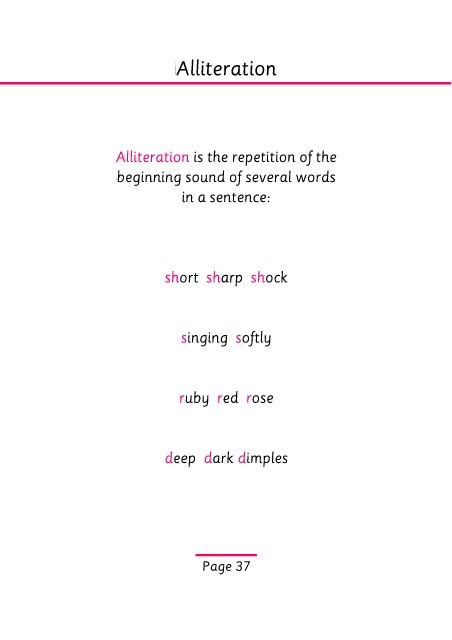 Alliteration

Alliteration is the repetition of the beginning sound of several words in a sentence:

short sharp shock

singing softly

ruby red rose

deep dark dimples

Page 37